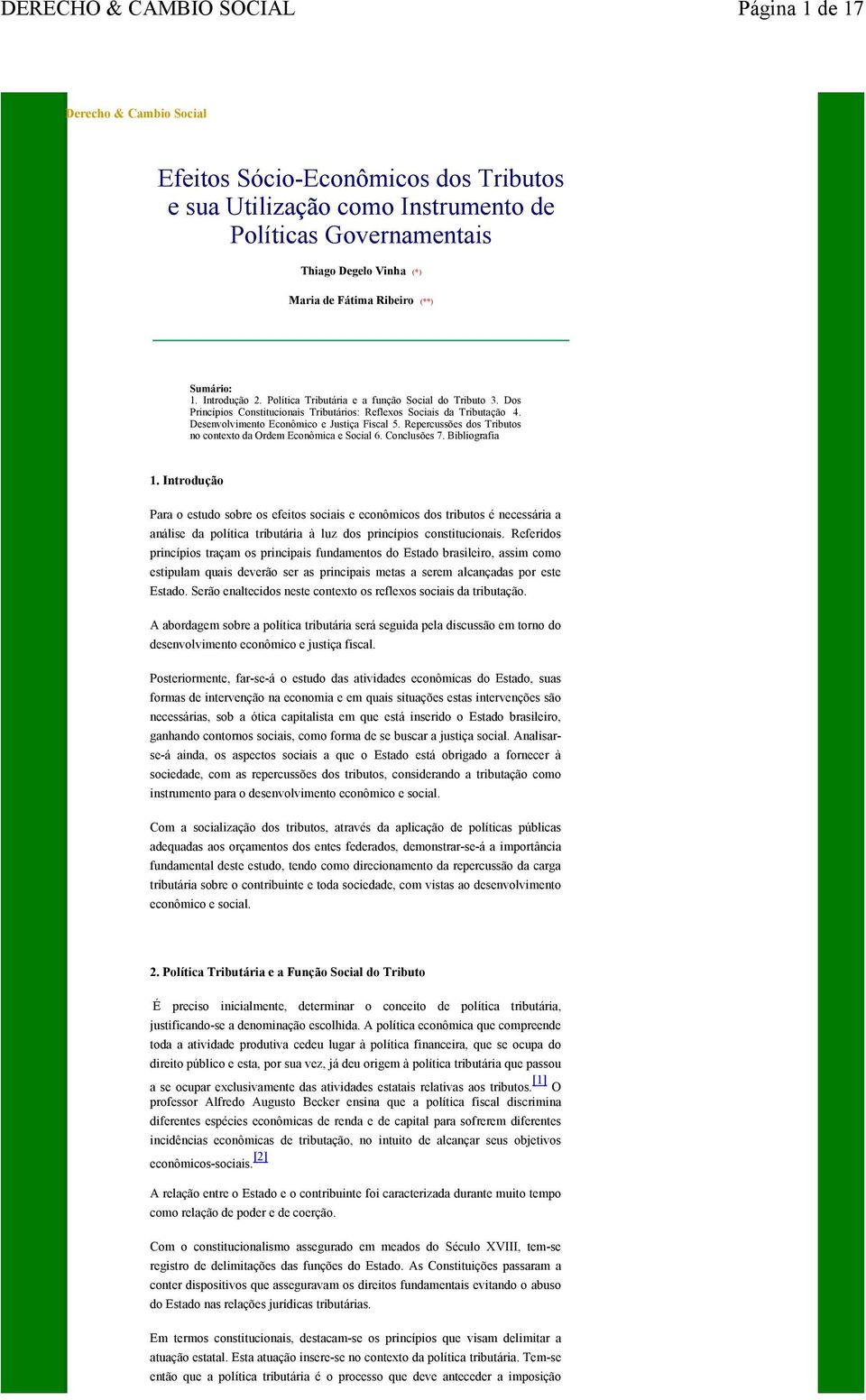 DERECHO & CAMBIO SOCIAL	Página 1 de 17

Derecho & Cambio Social

Efeitos Sócio-Econômicos dos Tributos e sua Utilização como Instrumento de Políticas Governamentais

Thiago Degelo Vinha (*)

Maria de Fátima Ribeiro (**)

Sumário:
1. Introdução 2. Política Tributária e a função Social do Tributo 3. Dos Princípios Constitucionais Tributários: Reflexos Sociais da Tributação 4. Desenvolvimento Econômico e Justiça Fiscal 5. Repercussões dos Tributos no contexto da Ordem Econômica e Social 6. Conclusões 7. Bibliografia

1. Introdução

Para o estudo sobre os efeitos sociais e econômicos dos tributos é necessária a análise da política tributária à luz dos princípios constitucionais. Referidos princípios traçam os principais fundamentos do Estado brasileiro, assim como estipulam quais deverão ser as principais metas a serem alcançadas por este Estado. Serão enaltecidos neste contexto os reflexos sociais da tributação.

A abordagem sobre a política tributária será seguida pela discussão em torno do desenvolvimento econômico e justiça fiscal.

Posteriormente, far-se-á o estudo das atividades econômicas do Estado, suas formas de intervenção na economia e em quais situações estas intervenções são necessárias, sob a ótica capitalista em que está inserido o Estado brasileiro, ganhando contornos sociais, como forma de se buscar a justiça social. Analisar-se-á ainda, os aspectos sociais a que o Estado está obrigado a fornecer à sociedade, com as repercussões dos tributos, considerando a tributação como instrumento para o desenvolvimento econômico e social.

Com a socialização dos tributos, através da aplicação de políticas públicas adequadas aos orçamentos dos entes federados, demonstrar-se-á a importância fundamental deste estudo, tendo como direcionamento da repercussão da carga tributária sobre o contribuinte e toda sociedade, com vistas ao desenvolvimento econômico e social.

2. Política Tributária e a Função Social do Tributo

É preciso inicialmente, determinar o conceito de política tributária, justificando-se a denominação escolhida. A política econômica que compreende toda a atividade produtiva cedeu lugar à política financeira, que se ocupa do direito público e esta, por sua vez, já deu origem à política tributária que passou a se ocupar exclusivamente das atividades estatais relativas aos tributos.[1] O professor Alfredo Augusto Becker ensina que a política fiscal discrimina diferentes espécies econômicas de renda e de capital para sofrerem diferentes incidências econômicas de tributação, no intuito de alcançar seus objetivos econômicos-sociais.[2]

A relação entre o Estado e o contribuinte foi caracterizada durante muito tempo como relação de poder e de coerção.

Com o constitucionalismo assegurado em meados do Século XVIII, tem-se registro de delimitações das funções do Estado. As Constituições passaram a conter dispositivos que asseguravam os direitos fundamentais evitando o abuso do Estado nas relações jurídicas tributárias.

Em termos constitucionais, destacam-se os princípios que visam delimitar a atuação estatal. Esta atuação insere-se no contexto da política tributária. Tem-se então que a política tributária é o processo que deve anteceder a imposição